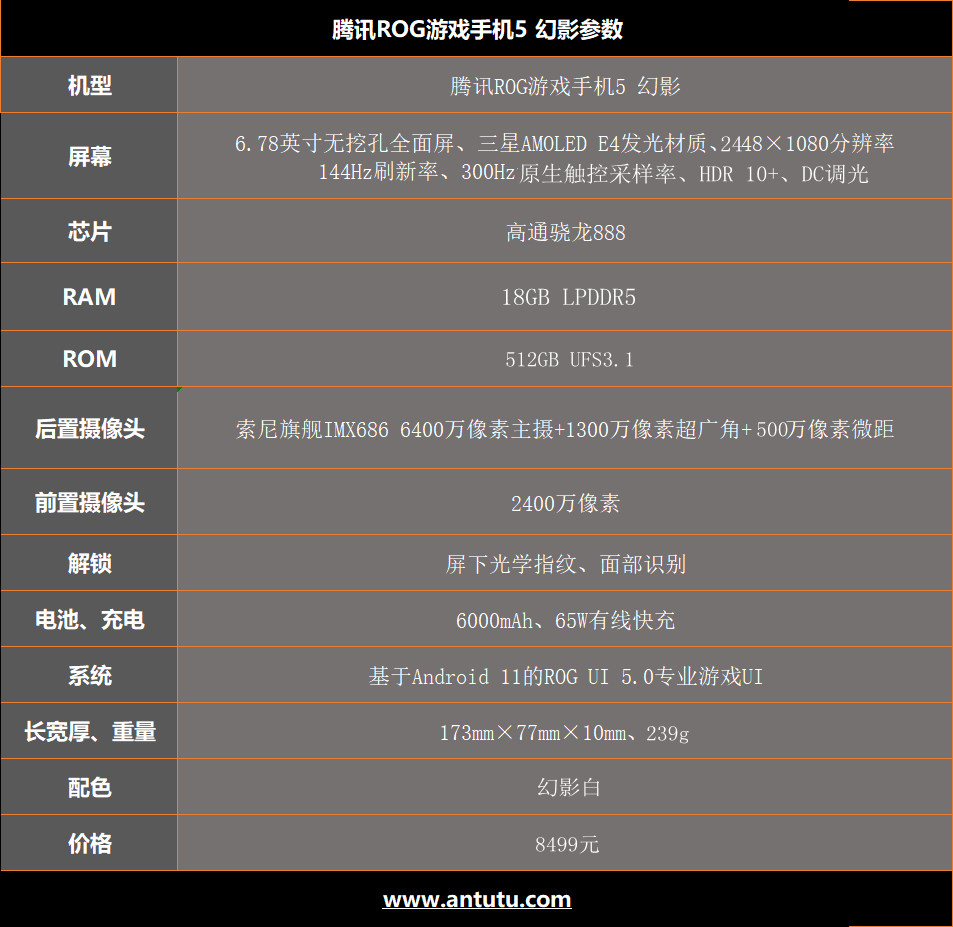 腾讯ROG游戏手机5 幻影参数

| 机型 | 腾讯ROG游戏手机5 幻影 |
|---|---|
| 屏幕 | 6.78英寸无挖孔全面屏、三星AMOLED E4发光材质、2448×1080分辨率 144Hz刷新率、300Hz原生触控采样率、HDR 10+、DC调光 |
| 芯片 | 高通骁龙888 |
| RAM | 18GB LPDDR5 |
| ROM | 512GB UFS3.1 |
| 后置摄像头 | 索尼旗舰IMX686 6400万像素主摄+1300万像素超广角+500万像素微距 |
| 前置摄像头 | 2400万像素 |
| 解锁 | 屏下光学指纹、面部识别 |
| 电池、充电 | 6000mAh、65W有线快充 |
| 系统 | 基于Android 11的ROG UI 5.0专业游戏UI |
| 长宽厚、重量 | 173mm×77mm×10mm、239g |
| 配色 | 幻影白 |
| 价格 | 8499元 |

www.antutu.com